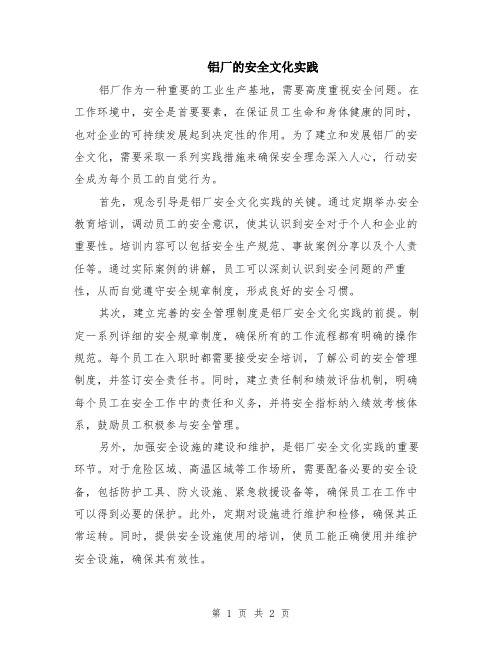 铝厂的安全文化实践

铝厂作为一种重要的工业生产基地，需要高度重视安全问题。在工作环境中，安全是首要要素，在保证员工生命和身体健康的同时，也对企业的可持续发展起到决定性的作用。为了建立和发展铝厂的安全文化，需要采取一系列实践措施来确保安全理念深入人心，行动安全成为每个员工的自觉行为。

首先，观念引导是铝厂安全文化实践的关键。通过定期举办安全教育培训，调动员工的安全意识，使其认识到安全对于个人和企业的重要性。培训内容可以包括安全生产规范、事故案例分享以及个人责任等。通过实际案例的讲解，员工可以深刻认识到安全问题的严重性，从而自觉遵守安全规章制度，形成良好的安全习惯。

其次，建立完善的安全管理制度是铝厂安全文化实践的前提。制定一系列详细的安全规章制度，确保所有的工作流程都有明确的操作规范。每个员工在入职时都需要接受安全培训，了解公司的安全管理制度，并签订安全责任书。同时，建立责任制和绩效评估机制，明确每个员工在安全工作中的责任和义务，并将安全指标纳入绩效考核体系，鼓励员工积极参与安全管理。

另外，加强安全设施的建设和维护，是铝厂安全文化实践的重要环节。对于危险区域、高温区域等工作场所，需要配备必要的安全设备，包括防护工具、防火设施、紧急救援设备等，确保员工在工作中可以得到必要的保护。此外，定期对设施进行维护和检修，确保其正常运转。同时，提供安全设施使用的培训，使员工能正确使用并维护安全设施，确保其有效性。

第 1 页 共 2 页